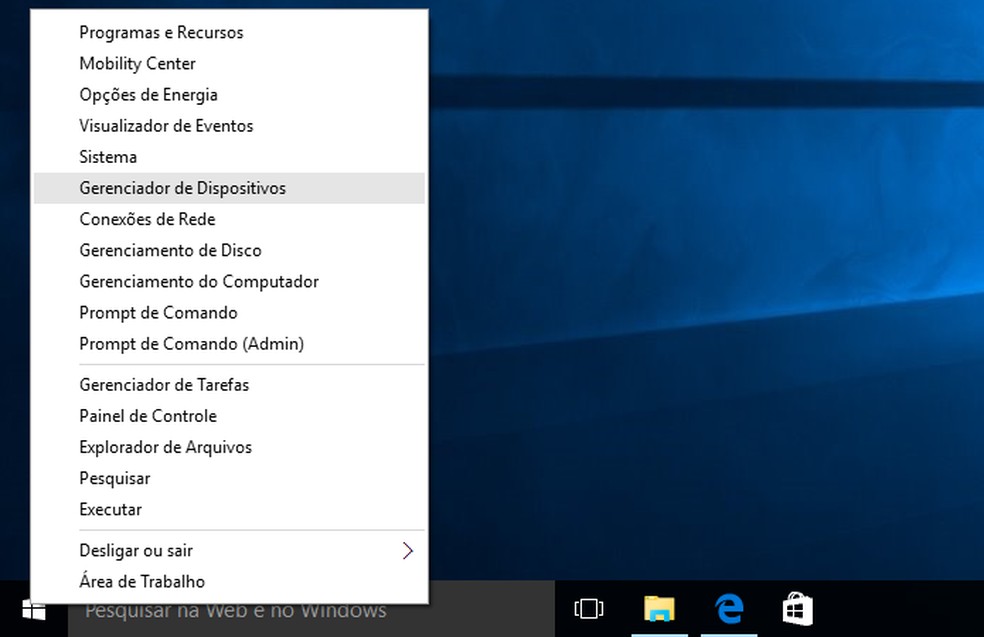 Programas e Recursos
Mobility Center
Opções de Energia
Visualizador de Eventos
Sistema
Gerenciador de Dispositivos
Conexões de Rede
Gerenciamento de Disco
Gerenciamento do Computador
Prompt de Comando
Prompt de Comando (Admin)

Gerenciador de Tarefas
Painel de Controle
Explorador de Arquivos
Pesquisar
Executar

Desligar ou sair
Área de Trabalho

Pesquisar na Web e no Windows